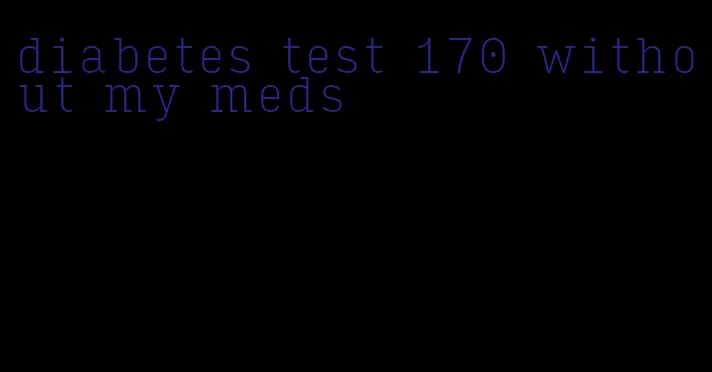 diabetes test 170 without my meds